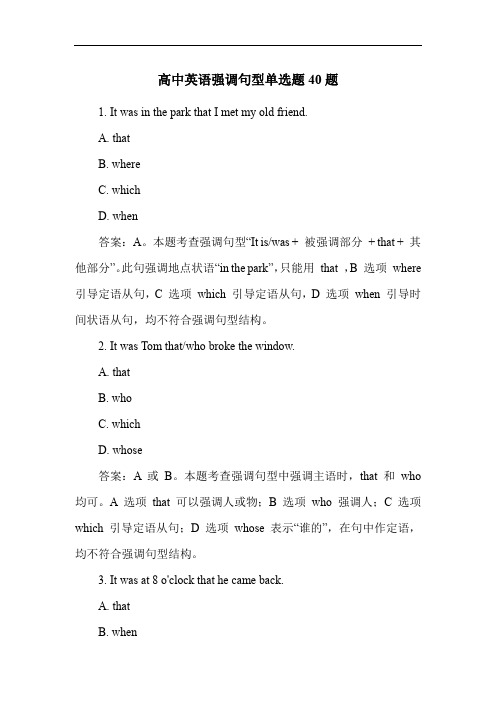 高中英语强调句型单选题 40 题

1. It was in the park that I met my old friend.

A. that

B. where

C. which

D. when

答案：A。本题考查强调句型“It is/was + 被强调部分 + that + 其他部分”。此句强调地点状语“in the park”，只能用 that，B 选项 where 引导定语从句，C 选项 which 引导定语从句，D 选项 when 引导时间状语从句，均不符合强调句型结构。

2. It was Tom that/who broke the window.

A. that

B. who

C. which

D. whose

答案：A 或 B。本题考查强调句型中强调主语时，that 和 who 均可。A 选项 that 可以强调人或物；B 选项 who 强调人；C 选项 which 引导定语从句；D 选项 whose 表示“谁的”，在句中作定语，均不符合强调句型结构。

3. It was at 8 o'clock that he came back.

A. that

B. when